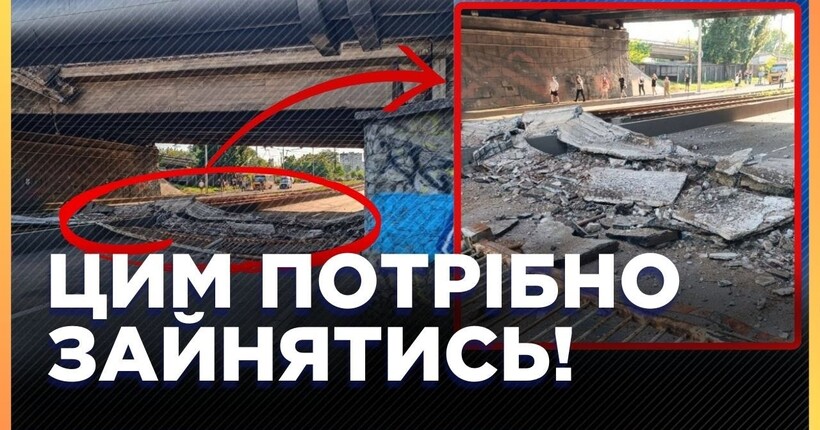 ЦИМ ПОТРІБНО ЗАЙНЯТИСЬ!